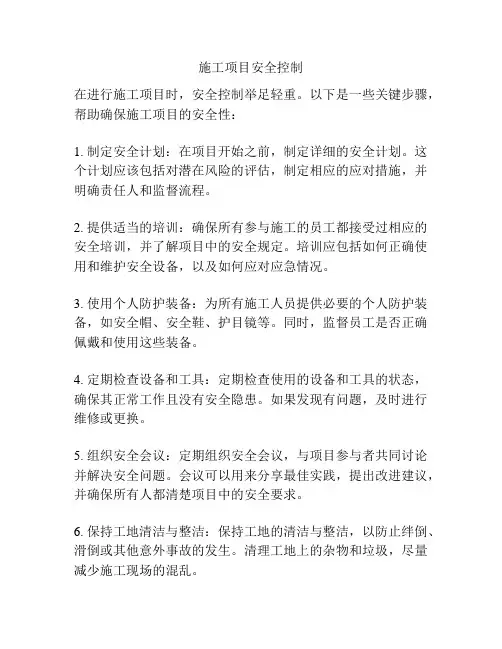 施工项目安全控制

在进行施工项目时，安全控制举足轻重。以下是一些关键步骤，帮助确保施工项目的安全性：

1. 制定安全计划：在项目开始之前，制定详细的安全计划。这个计划应该包括对潜在风险的评估，制定相应的应对措施，并明确责任人和监督流程。

2. 提供适当的培训：确保所有参与施工的员工都接受过相应的安全培训，并了解项目中的安全规定。培训应包括如何正确使用和维护安全设备，以及如何应对应急情况。

3. 使用个人防护装备：为所有施工人员提供必要的个人防护装备，如安全帽、安全鞋、护目镜等。同时，监督员工是否正确佩戴和使用这些装备。

4. 定期检查设备和工具：定期检查使用的设备和工具的状态，确保其正常工作且没有安全隐患。如果发现有问题，及时进行维修或更换。

5. 组织安全会议：定期组织安全会议，与项目参与者共同讨论并解决安全问题。会议可以用来分享最佳实践，提出改进建议，并确保所有人都清楚项目中的安全要求。

6. 保持工地清洁与整洁：保持工地的清洁与整洁，以防止绊倒、滑倒或其他意外事故的发生。清理工地上的杂物和垃圾，尽量减少施工现场的混乱。